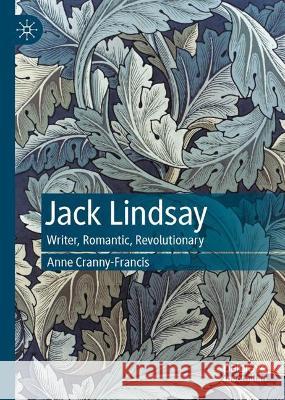 Jack Lindsay
Writer, Romantic, Revolutionary
Anne Cranny-Francis

Kraina Książek